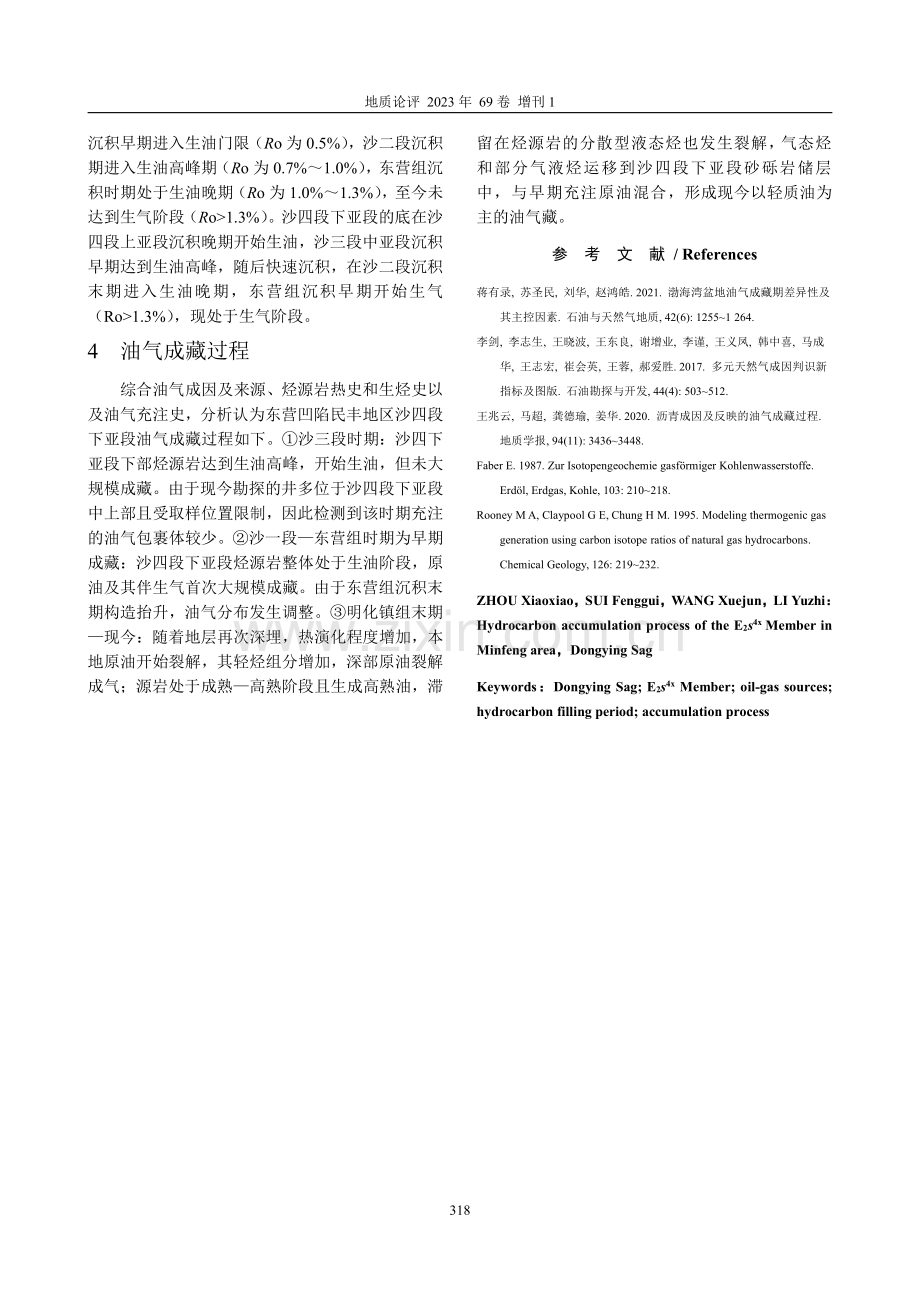 地质论评 2023 年 69 卷 增刊 1

沉积早期进入生油门限（Ro 为 0.5%），沙二段沉积期进入生油高峰期（Ro 为 0.7%～1.0%），东营组沉积时期处于生油晚期（Ro 为 1.0%～1.3%），至今未达到生气阶段（Ro>1.3%）。沙四段下亚段的底在沙四段上亚段沉积晚期开始生油，沙三段中亚段沉积早期达到生油高峰，随后快速沉积，在沙二段沉积末期进入生油晚期，东营组沉积早期开始生气（Ro>1.3%），现处于生气阶段。

4 油气成藏过程

综合油气成因及来源、烃源岩热史和生烃史以及油气充注史，分析认为东营凹陷民丰地区沙四段下亚段油气成藏过程如下。①沙三段时期：沙四下亚段下部烃源岩达到生油高峰，开始生油，但未大规模成藏。由于现今勘探的井多位于沙四段下亚段中上部且受取样位置限制，因此检测到该时期充注的油气包裹体较少。②沙一段—东营组时期为早期成藏：沙四段下亚段烃源岩整体处于生油阶段，原油及其伴生气首次大规模成藏。由于东营组沉积末期构造抬升，油气分布发生调整。③明化镇组末期—现今：随着地层再次深埋，热演化程度增加，本地原油开始裂解，其轻烃组分增加，深部原油裂解成气；源岩处于成熟—高熟阶段且生成高熟油，滞留在烃源岩的分散型液态烃也发生裂解，气态烃和部分气液烃运移到沙四段下亚段砂砾岩储层中，与早期充注原油混合，形成现今以轻质油为主的油气藏。

参 考 文 献 / References

蒋有录, 苏圣民, 刘华, 赵鸿皓. 2021. 渤海湾盆地油气成藏期差异性及其主控因素. 石油与天然气地质, 42(6): 1255~1 264.

李剑, 李志生, 王晓波, 王东良, 谢增业, 李谨, 王义凤, 韩中喜, 马成华, 王志宏, 崔会英, 王蓉, 郝爱胜. 2017. 多元天然气成因判识新指标及图版. 石油勘探与开发, 44(4): 503~512.

王兆云, 马超, 龚德瑜, 姜华. 2020. 沥青成因及反映的油气成藏过程. 地质学报, 94(11): 3436~3448.

Faber E. 1987. Zur Isotopengeochemie gasförmiger Kohlenwasserstoffe. Erdöl, Erdgas, Kohle, 103: 210~218.

Rooney M A, Claypool G E, Chung H M. 1995. Modeling thermogenic gas generation using carbon isotope ratios of natural gas hydrocarbons. Chemical Geology, 126: 219~232.

ZHOU Xiaoxiao，SUI Fenggui，WANG Xuejun，LI Yuzhi：Hydrocarbon accumulation process of the $E_2s^{4x}$ Member in Minfeng area，Dongying Sag

Keywords：Dongying Sag; $E_2s^{4x}$ Member; oil-gas sources; hydrocarbon filling period; accumulation process

318